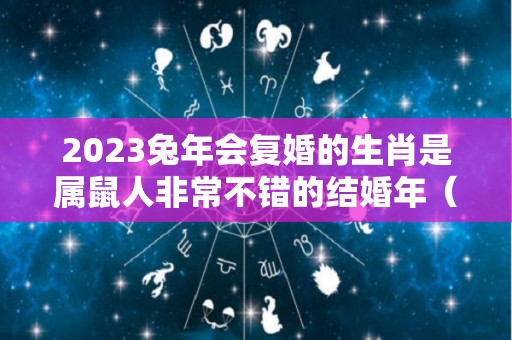 2023兔年会复婚的生肖是属鼠人非常不错的结婚年（